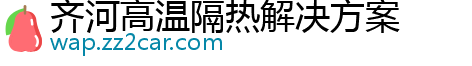 齐河高温隔热解决方案
wap.zz2car.com